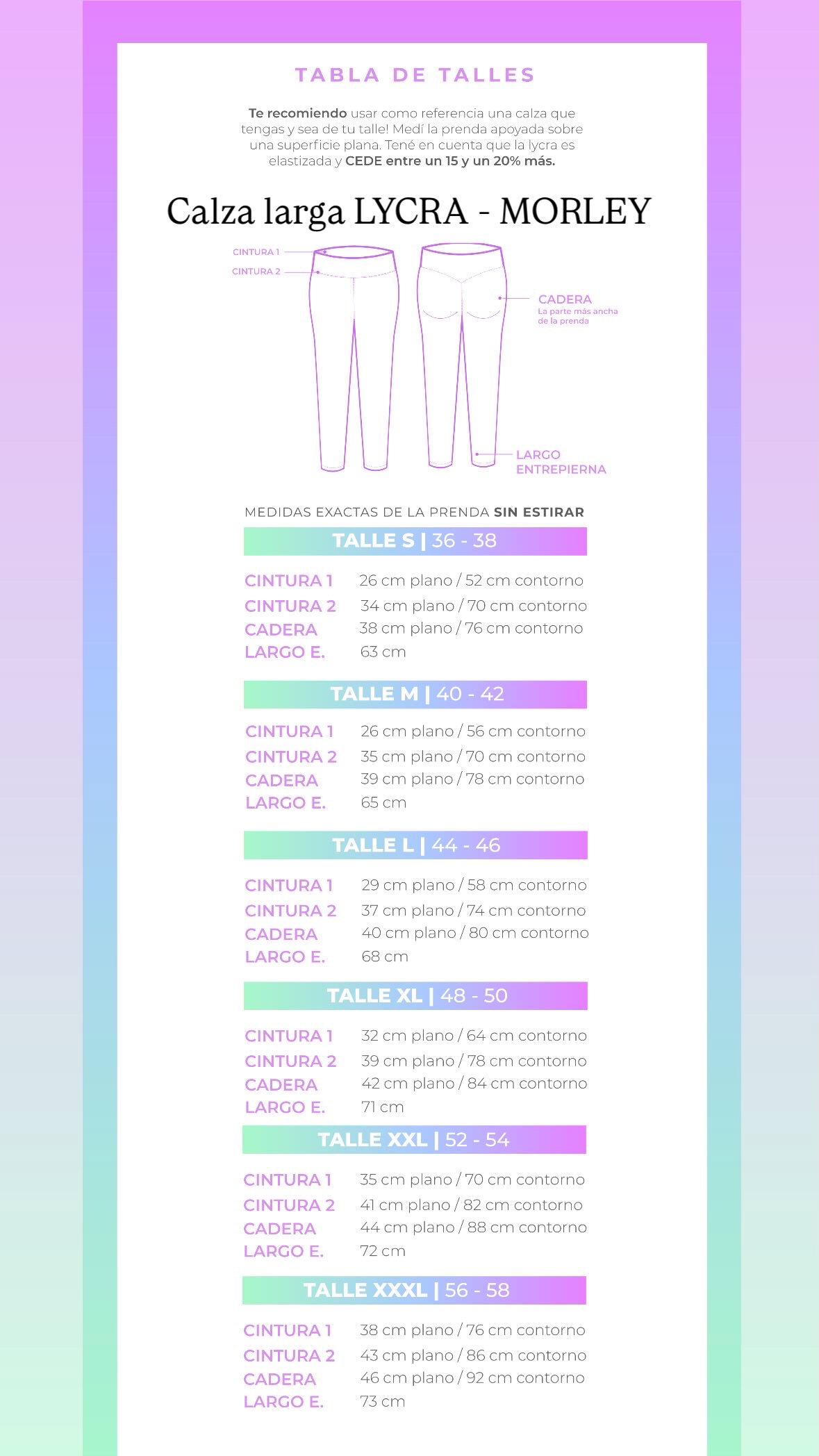 TABLA DE TALLES

Te recomiendo usar como referencia una calza que tengas y sea de tu talle! Medí la prenda apoyada sobre una superficie plana. Tené en cuenta que la lycra es elastizada y CEDE entre un 15 y un 20% más.

Calza larga LYCRA - MORLEY

CINTURA 1
CINTURA 2
CADERA
La parte más ancha de la prenda
LARGO ENTREPIERNA

MEDIDAS EXACTAS DE LA PRENDA SIN ESTIRAR

TALLE S | 36 - 38

CINTURA 1 26 cm plano / 52 cm contorno
CINTURA 2 34 cm plano / 70 cm contorno
CADERA 38 cm plano / 76 cm contorno
LARGO E. 63 cm

TALLE M | 40 - 42

CINTURA 1 26 cm plano / 56 cm contorno
CINTURA 2 35 cm plano / 70 cm contorno
CADERA 39 cm plano / 78 cm contorno
LARGO E. 65 cm

TALLE L | 44 - 46

CINTURA 1 29 cm plano / 58 cm contorno
CINTURA 2 37 cm plano / 74 cm contorno
CADERA 40 cm plano / 80 cm contorno
LARGO E. 68 cm

TALLE XL | 48 - 50

CINTURA 1 32 cm plano / 64 cm contorno
CINTURA 2 39 cm plano / 78 cm contorno
CADERA 42 cm plano / 84 cm contorno
LARGO E. 71 cm

TALLE XXL | 52 - 54

CINTURA 1 35 cm plano / 70 cm contorno
CINTURA 2 41 cm plano / 82 cm contorno
CADERA 44 cm plano / 88 cm contorno
LARGO E. 72 cm

TALLE XXXL | 56 - 58

CINTURA 1 38 cm plano / 76 cm contorno
CINTURA 2 43 cm plano / 86 cm contorno
CADERA 46 cm plano / 92 cm contorno
LARGO E. 73 cm